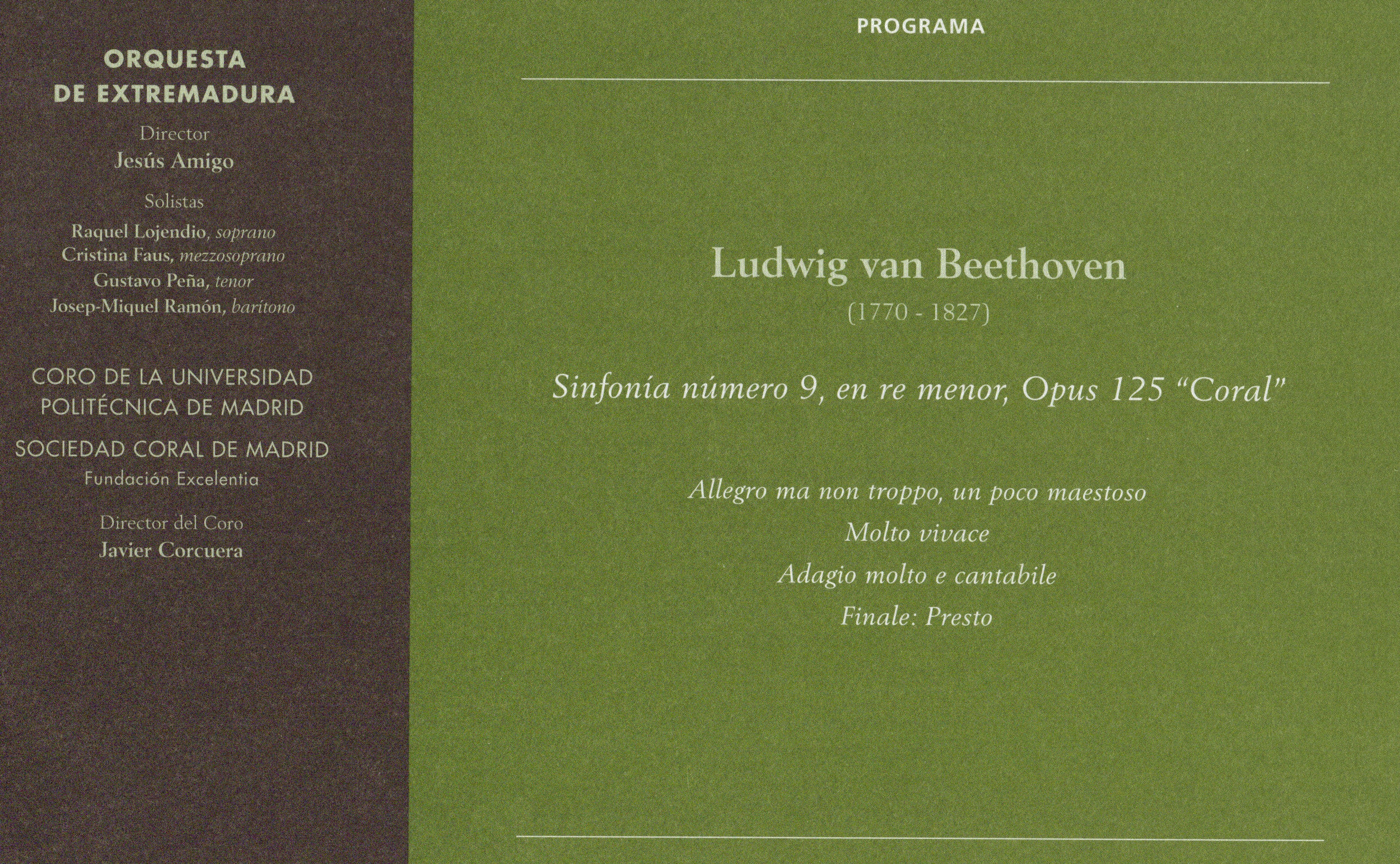 ORQUESTA
DE EXTREMADURA

Director
Jesús Amigo

Solistas
Raquel Lojendio, soprano
Cristina Faus, mezzosoprano
Gustavo Peña, tenor
Josep-Miquel Ramón, barítono

CORO DE LA UNIVERSIDAD
POLITÉCNICA DE MADRID

SOCIEDAD CORAL DE MADRID
Fundación Excelentia

Director del Coro
Javier Corcuera

PROGRAMA

Ludwig van Beethoven
(1770 - 1827)

Sinfonía número 9, en re menor, Opus 125 "Coral"

Allegro ma non troppo, un poco maestoso
Molto vivace
Adagio molto e cantabile
Finale: Presto